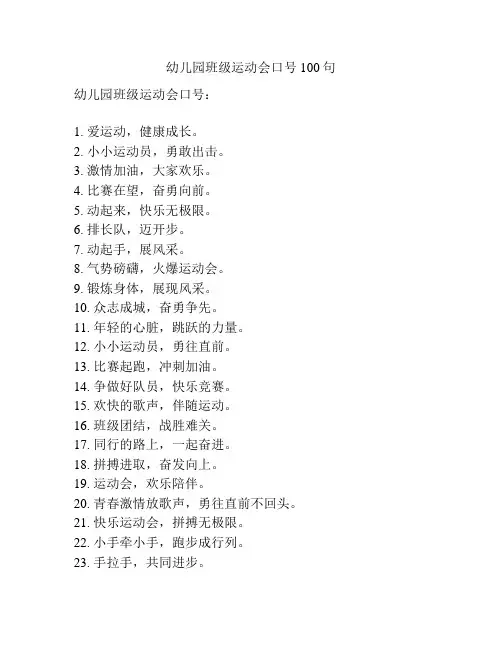 幼儿园班级运动会口号 100 句

幼儿园班级运动会口号：

1. 爱运动，健康成长。
2. 小小运动员，勇敢出击。
3. 激情加油，大家欢乐。
4. 比赛在望，奋勇向前。
5. 动起来，快乐无极限。
6. 排长队，迈开步。
7. 动起手，展风采。
8. 气势磅礴，火爆运动会。
9. 锻炼身体，展现风采。
10. 众志成城，奋勇争先。
11. 年轻的心脏，跳跃的力量。
12. 小小运动员，勇往直前。
13. 比赛起跑，冲刺加油。
14. 争做好队员，快乐竞赛。
15. 欢快的歌声，伴随运动。
16. 班级团结，战胜难关。
17. 同行的路上，一起奋进。
18. 拼搏进取，奋发向上。
19. 运动会，欢乐陪伴。
20. 青春激情放歌声，勇往直前不回头。
21. 快乐运动会，拼搏无极限。
22. 小手牵小手，跑步成行列。
23. 手拉手，共同进步。